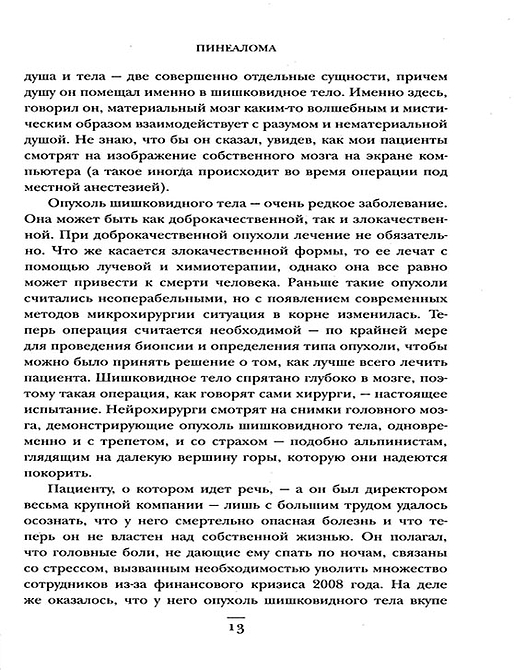 ПИНЕАЛОМА

душа и тела — две совершенно отдельные сущности, причем душу он помещал именно в шишковидное тело. Именно здесь, говорил он, материальный мозг каким-то волшебным и мистическим образом взаимодействует с разумом и нематериальной душой. Не знаю, что бы он сказал, увидев, как мои пациенты смотрят на изображение собственного мозга на экране компьютера (а такое иногда происходит во время операции под местной анестезией).

Опухоль шишковидного тела — очень редкое заболевание. Она может быть как доброкачественной, так и злокачественной. При доброкачественной опухоли лечение не обязательно. Что же касается злокачественной формы, то ее лечат с помощью лучевой и химиотерапии, однако она все равно может привести к смерти человека. Раньше такие опухоли считались неоперабельными, но с появлением современных методов микрохирургии ситуация в корне изменилась. Теперь операция считается необходимой — по крайней мере для проведения биопсии и определения типа опухоли, чтобы можно было принять решение о том, как лучше всего лечить пациента. Шишковидное тело спрятано глубоко в мозге, поэтому такая операция, как говорят сами хирурги, — настоящее испытание. Нейрохирурги смотрят на снимки головного мозга, демонстрирующие опухоль шишковидного тела, одновременно и с трепетом, и со страхом — подобно альпинистам, глядящим на далекую вершину горы, которую они надеются покорить.

Пациенту, о котором идет речь, — а он был директором весьма крупной компании — лишь с большим трудом удалось осознать, что у него смертельно опасная болезнь и что теперь он не властен над собственной жизнью. Он полагал, что головные боли, не дающие ему спать по ночам, связаны со стрессом, вызванным необходимостью уволить множество сотрудников из-за финансового кризиса 2008 года. На деле же оказалось, что у него опухоль шишковидного тела вкупе

13